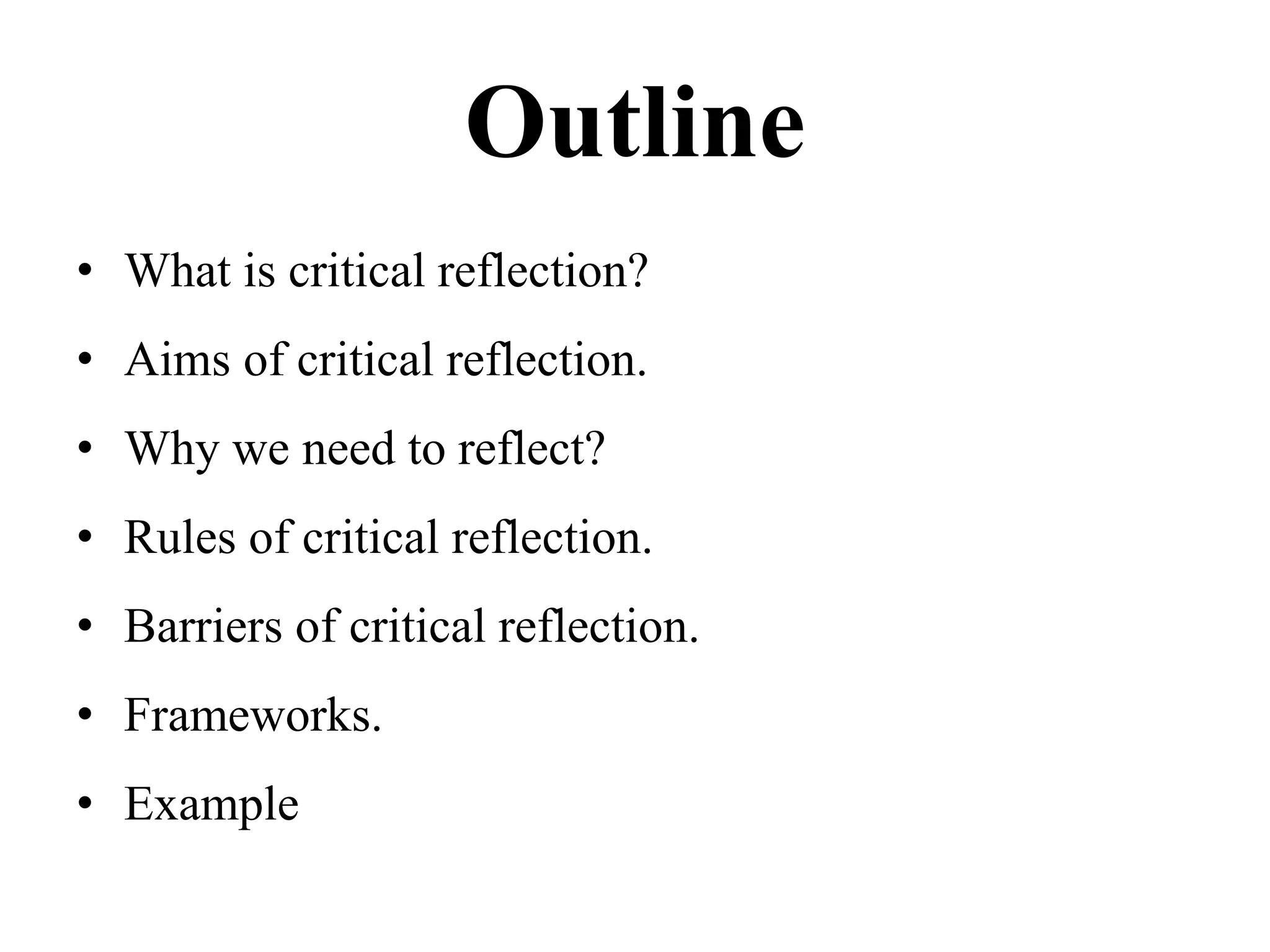 Outline

• What is critical reflection?
• Aims of critical reflection.
• Why we need to reflect?
• Rules of critical reflection.
• Barriers of critical reflection.
• Frameworks.
• Example